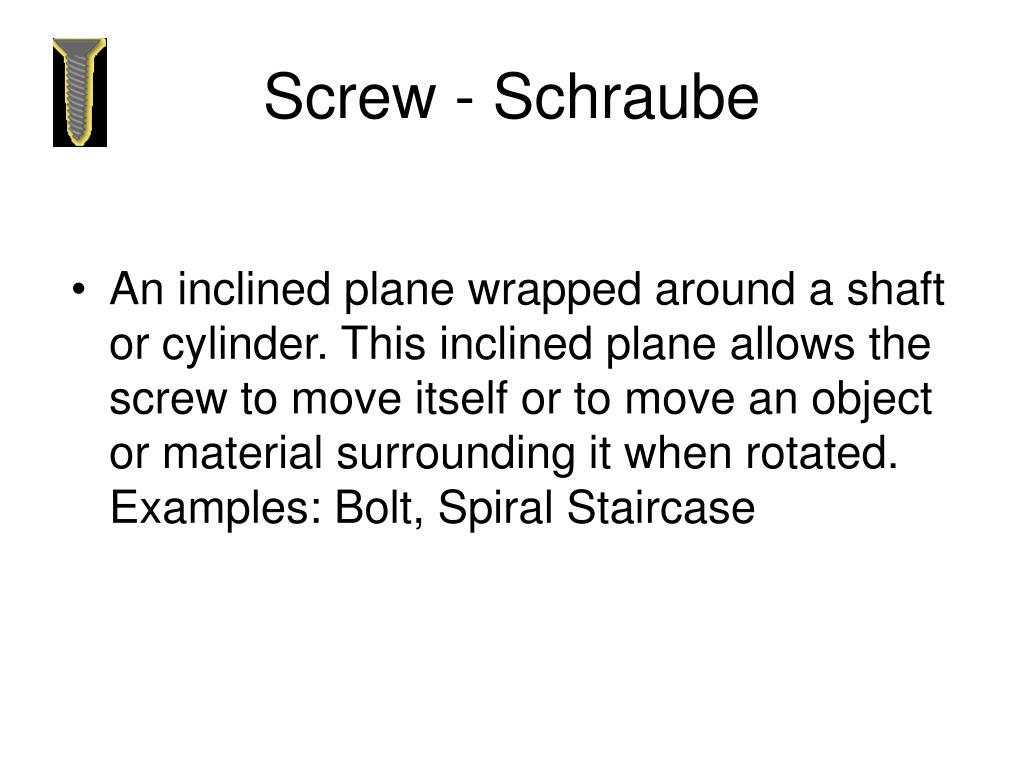 Screw - Schraube

• An inclined plane wrapped around a shaft or cylinder. This inclined plane allows the screw to move itself or to move an object or material surrounding it when rotated. Examples: Bolt, Spiral Staircase